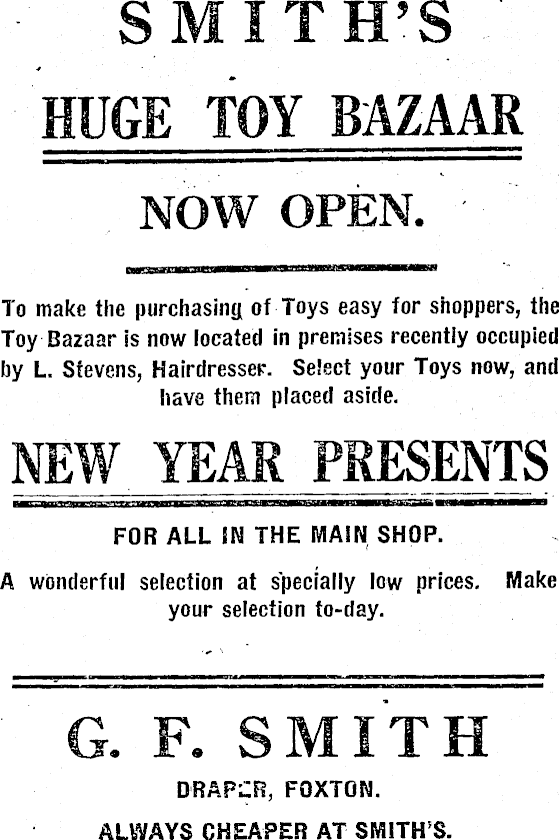 SMITH'S

HUGE TOY BAZAAR

NOW OPEN.

To make the purchasing of Toys easy for shoppers, the Toy Bazaar is now located in premises recently occupied by L. Stevens, Hairdresser. Select your Toys now, and have them placed aside.

NEW YEAR PRESENTS

FOR ALL IN THE MAIN SHOP.

A wonderful selection at specially low prices. Make your selection to-day.

G. F. SMITH

DRAPER, FOXTON.

ALWAYS CHEAPER AT SMITH'S.